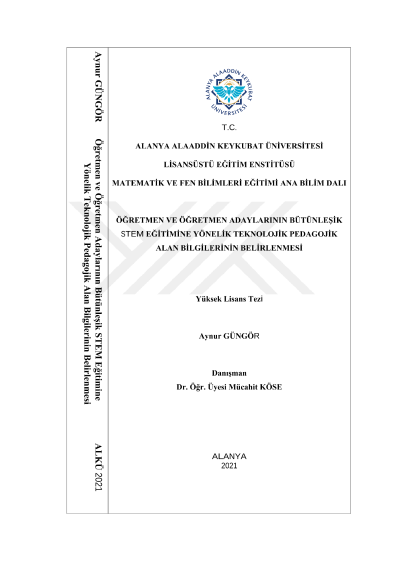 Aynur GÜNGÖR

Öğretmen ve Öğretmen Adaylarının Bütünleşik STEM Eğitimine Yönelik Teknolojik Pedagojik Alan Bilgilerinin Belirlenmesi

ALKÜ 2021

ALANYA ALAADDİN KEYKUBAT ÜNİVERSİTESİ

T.C.

ALANYA ALAADDİN KEYKUBAT ÜNİVERSİTESİ

LİSANSÜSTÜ EĞİTİM ENSTİTÜSÜ

MATEMATİK VE FEN BİLİMLERİ EĞİTİMİ ANA BİLİM DALI

ÖĞRETMEN VE ÖĞRETMEN ADAYLARININ BÜTÜNLEŞİK STEM EĞİTİMİNE YÖNELİK TEKNOLOJİK PEDAGOJİK ALAN BİLGİLERİNİN BELİRLENMESİ

Yüksek Lisans Tezi

Aynur GÜNGÖR

Danışman
Dr. Öğr. Üyesi Mücahit KÖSE

ALANYA
2021